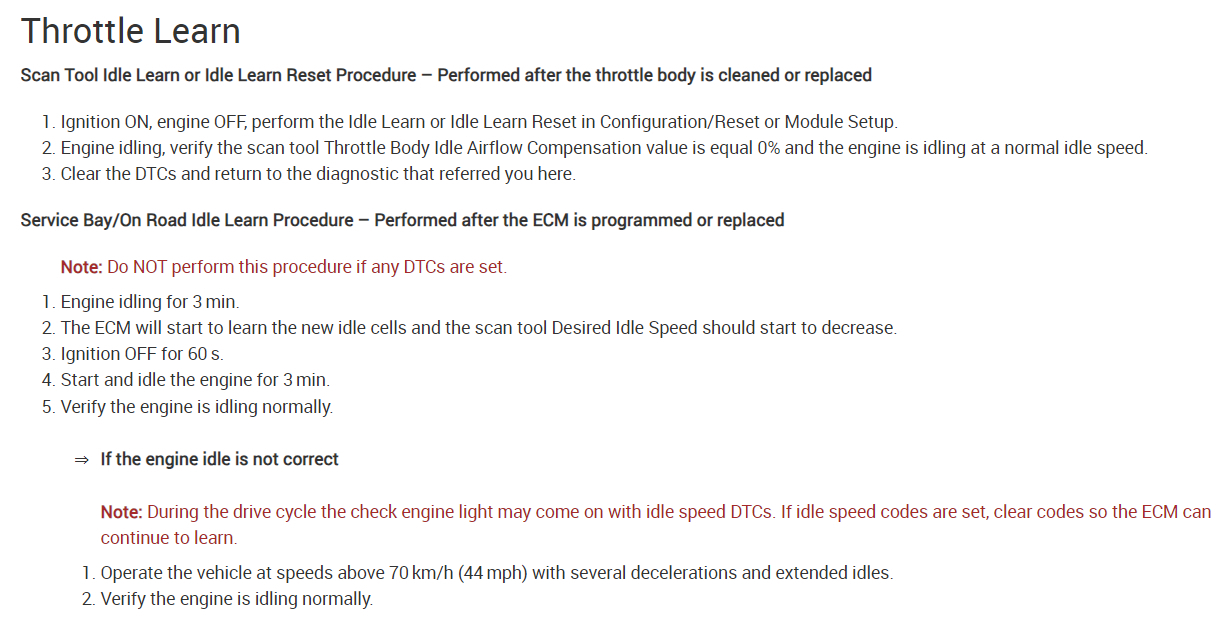 Throttle Learn

Scan Tool Idle Learn or Idle Learn Reset Procedure – Performed after the throttle body is cleaned or replaced

1. Ignition ON, engine OFF, perform the Idle Learn or Idle Learn Reset in Configuration/Reset or Module Setup.
2. Engine idling, verify the scan tool Throttle Body Idle Airflow Compensation value is equal 0% and the engine is idling at a normal idle speed.
3. Clear the DTCs and return to the diagnostic that referred you here.

Service Bay/On Road Idle Learn Procedure – Performed after the ECM is programmed or replaced

Note: Do NOT perform this procedure if any DTCs are set.

1. Engine idling for 3 min.
2. The ECM will start to learn the new idle cells and the scan tool Desired Idle Speed should start to decrease.
3. Ignition OFF for 60 s.
4. Start and idle the engine for 3 min.
5. Verify the engine is idling normally.

⇒ If the engine idle is not correct

Note: During the drive cycle the check engine light may come on with idle speed DTCs. If idle speed codes are set, clear codes so the ECM can continue to learn.

1. Operate the vehicle at speeds above 70 km/h (44 mph) with several decelerations and extended idles.
2. Verify the engine is idling normally.